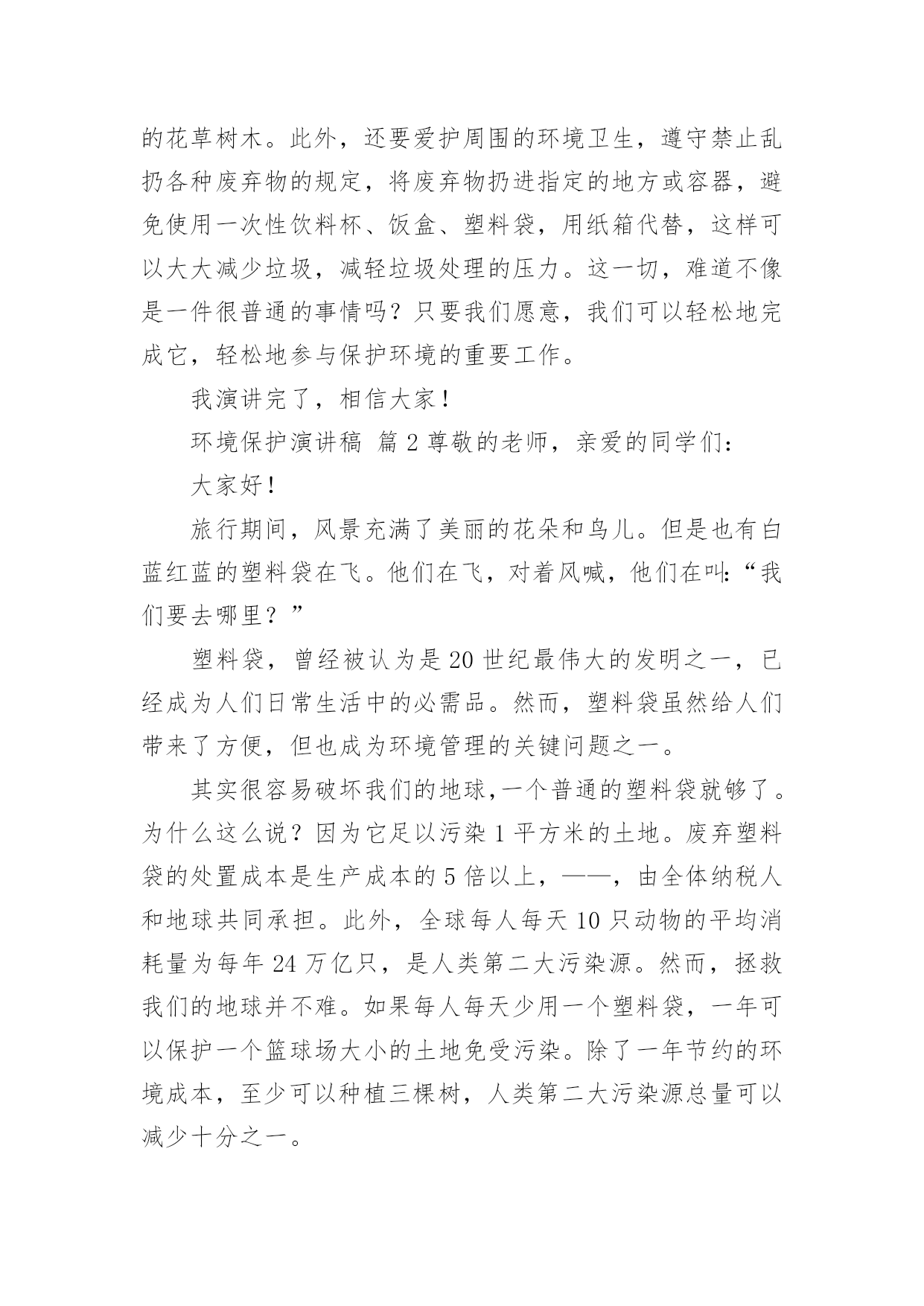 的花草树木。此外，还要爱护周围的环境卫生，遵守禁止乱扔各种废弃物的规定，将废弃物扔进指定的地方或容器，避免使用一次性饮料杯、饭盒、塑料袋，用纸箱代替，这样可以大大减少垃圾，减轻垃圾处理的压力。这一切，难道不像是一件很普通的事情吗？只要我们愿意，我们可以轻松地完成它，轻松地参与保护环境的重要工作。

我演讲完了，相信大家！

环境保护演讲稿 篇2尊敬的老师，亲爱的同学们：

大家好！

旅行期间，风景充满了美丽的花朵和鸟儿。但是也有白蓝红蓝的塑料袋在飞。他们在飞，对着风喊，他们在叫:“我们要去哪里？”

塑料袋，曾经被认为是20世纪最伟大的发明之一，已经成为人们日常生活中的必需品。然而，塑料袋虽然给人们带来了方便，但也成为环境管理的关键问题之一。

其实很容易破坏我们的地球,一个普通的塑料袋就够了。为什么这么说？因为它足以污染1平方米的土地。废弃塑料袋的处置成本是生产成本的5倍以上，——，由全体纳税人和地球共同承担。此外，全球每人每天10只动物的平均消耗量为每年24万亿只，是人类第二大污染源。然而，拯救我们的地球并不难。如果每人每天少用一个塑料袋，一年可以保护一个篮球场大小的土地免受污染。除了一年节约的环境成本，至少可以种植三棵树，人类第二大污染源总量可以减少十分之一。